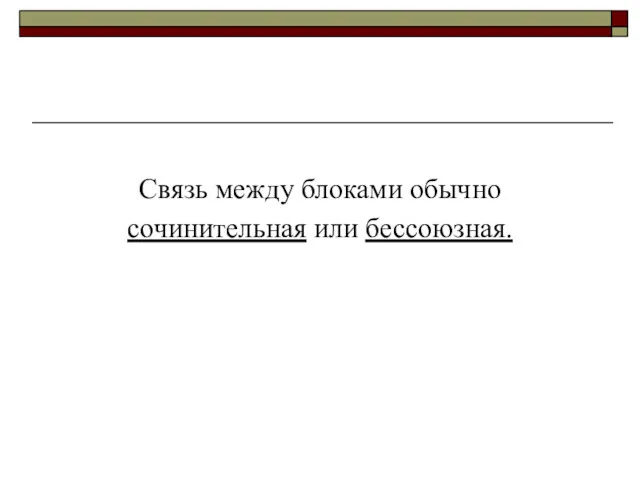 Связь между блоками обычно сочинительная или бессоюзная.